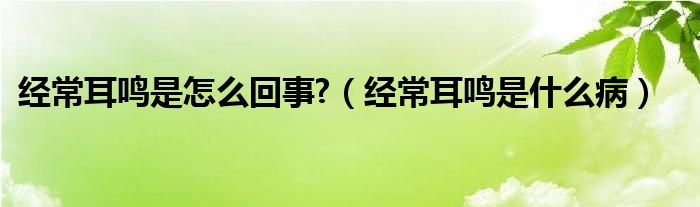 经常耳鸣是怎么回事?（经常耳鸣是什么病）